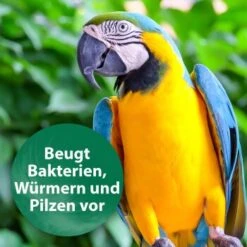 Beugt Bakterien, Würmern und Pilzen vor